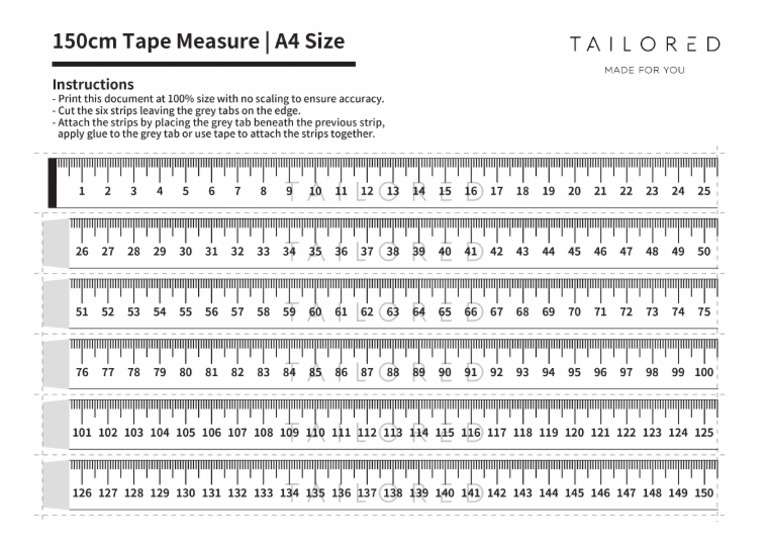 150cm Tape Measure | A4 Size

TAILORED
MADE FOR YOU

Instructions
- Print this document at 100% size with no scaling to ensure accuracy.
- Cut the six strips leaving the grey tabs on the edge.
- Attach the strips by placing the grey tab beneath the previous strip, apply glue to the grey tab or use tape to attach the strips together.

1 2 3 4 5 6 7 8 9 10 11 12 13 14 15 16 17 18 19 20 21 22 23 24 25
TAILORED

26 27 28 29 30 31 32 33 34 35 36 37 38 39 40 41 42 43 44 45 46 47 48 49 50
TAILORED

51 52 53 54 55 56 57 58 59 60 61 62 63 64 65 66 67 68 69 70 71 72 73 74 75
TAILORED

76 77 78 79 80 81 82 83 84 85 86 87 88 89 90 91 92 93 94 95 96 97 98 99 100
TAILORED

101 102 103 104 105 106 107 108 109 110 111 112 113 114 115 116 117 118 119 120 121 122 123 124 125
TAILORED

126 127 128 129 130 131 132 133 134 135 136 137 138 139 140 141 142 143 144 145 146 147 148 149 150
TAILORED